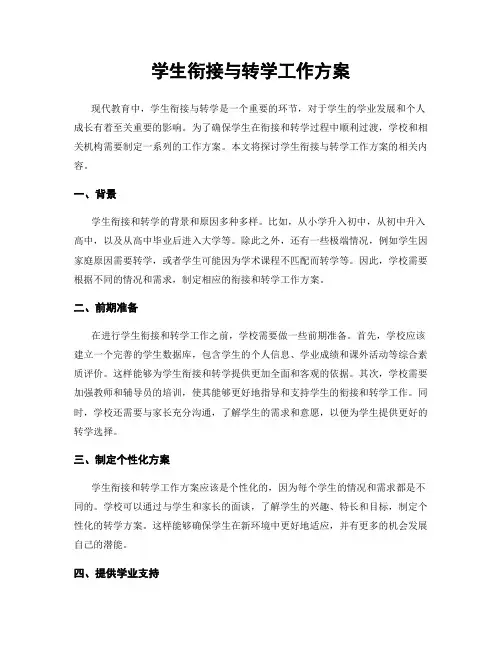 学生衔接与转学工作方案

现代教育中，学生衔接与转学是一个重要的环节，对于学生的学业发展和个人成长有着至关重要的影响。为了确保学生在衔接和转学过程中顺利过渡，学校和相关机构需要制定一系列的工作方案。本文将探讨学生衔接与转学工作方案的相关内容。

一、背景

学生衔接和转学的背景和原因多种多样。比如，从小学升入初中，从初中升入高中，以及从高中毕业后进入大学等。除此之外，还有一些极端情况，例如学生因家庭原因需要转学，或者学生可能因为学术课程不匹配而转学等。因此，学校需要根据不同的情况和需求，制定相应的衔接和转学工作方案。

二、前期准备

在进行学生衔接和转学工作之前，学校需要做一些前期准备。首先，学校应该建立一个完善的学生数据库，包含学生的个人信息、学业成绩和课外活动等综合素质评价。这样能够为学生衔接和转学提供更加全面和客观的依据。其次，学校需要加强教师和辅导员的培训，使其能够更好地指导和支持学生的衔接和转学工作。同时，学校还需要与家长充分沟通，了解学生的需求和意愿，以便为学生提供更好的转学选择。

三、制定个性化方案

学生衔接和转学工作方案应该是个性化的，因为每个学生的情况和需求都是不同的。学校可以通过与学生和家长的面谈，了解学生的兴趣、特长和目标，制定个性化的转学方案。这样能够确保学生在新环境中更好地适应，并有更多的机会发展自己的潜能。

四、提供学业支持